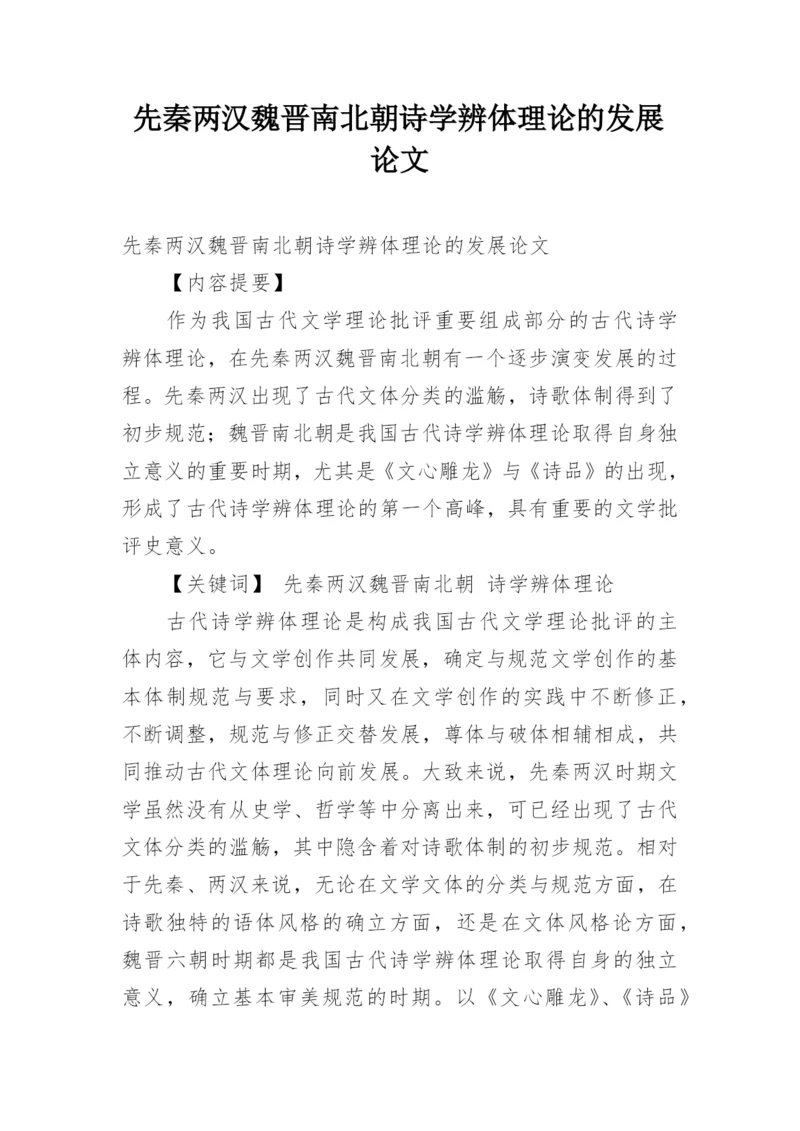 先秦两汉魏晋南北朝诗学辨体理论的发展论文

先秦两汉魏晋南北朝诗学辨体理论的发展论文

【内容提要】

作为我国古代文学理论批评重要组成部分的古代诗学辨体理论，在先秦两汉魏晋南北朝有一个逐步演变发展的过程。先秦两汉出现了古代文体分类的滥觞，诗歌体制得到了初步规范；魏晋南北朝是我国古代诗学辨体理论取得自身独立意义的重要时期，尤其是《文心雕龙》与《诗品》的出现，形成了古代诗学辨体理论的第一个高峰，具有重要的文学批评史意义。

【关键词】 先秦两汉魏晋南北朝 诗学辨体理论

古代诗学辨体理论是构成我国古代文学理论批评的主体内容，它与文学创作共同发展，确定与规范文学创作的基本体制规范与要求，同时又在文学创作的实践中不断修正，不断调整，规范与修正交替发展，尊体与破体相辅相成，共同推动古代文体理论向前发展。大致来说，先秦两汉时期文学虽然没有从史学、哲学等中分离出来，可已经出现了古代文体分类的滥觞，其中隐含着对诗歌体制的初步规范。相对于先秦、两汉来说，无论在文学文体的分类与规范方面，在诗歌独特的语体风格的确立方面，还是在文体风格论方面，魏晋六朝时期都是我国古代诗学辨体理论取得自身的独立意义，确立基本审美规范的时期。以《文心雕龙》、《诗品》